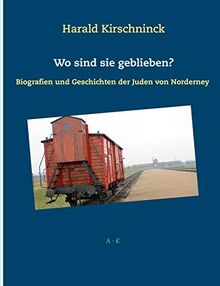 Harald Kirschninck

Wo sind sie geblieben?

Biografien und Geschichten der Juden von Norderney

A - K